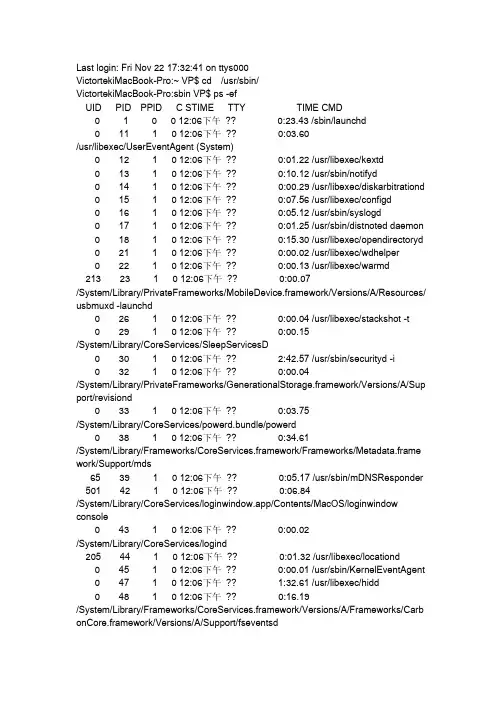 Last login: Fri Nov 22 17:32:41 on ttys000
VictortekiMacBook-Pro:~ VP$ cd /usr/sbin/
VictortekiMacBook-Pro:sbin VP$ ps -ef
UID PID PPID C STIME TTY TIME CMD
0 1 0 0 12:06下午 ?? 0:23.43 /sbin/launchd
0 11 1 0 12:06下午 ?? 0:03.60
/usr/libexec/UserEventAgent (System)
0 12 1 0 12:06下午 ?? 0:01.22 /usr/libexec/kextd
0 13 1 0 12:06下午 ?? 0:10.12 /usr/sbin/notifyd
0 14 1 0 12:06下午 ?? 0:00.29 /usr/libexec/diskarbitrationd
0 15 1 0 12:06下午 ?? 0:07.56 /usr/libexec/configd
0 16 1 0 12:06下午 ?? 0:05.12 /usr/sbin/syslogd
0 17 1 0 12:06下午 ?? 0:01.25 /usr/sbin/distnoted daemon
0 18 1 0 12:06下午 ?? 0:15.30 /usr/libexec/opendirectoryd
0 21 1 0 12:06下午 ?? 0:00.02 /usr/libexec/wdhelper
0 22 1 0 12:06下午 ?? 0:00.13 /usr/libexec/warmd
213 23 1 0 12:06下午 ?? 0:00.07
/System/Library/PrivateFrameworks/MobileDevice.framework/Versions/A/Resources/usbmuxd -launchd
0 26 1 0 12:06下午 ?? 0:00.04 /usr/libexec/stackshot -t
0 29 1 0 12:06下午 ?? 0:00.15
/System/Library/CoreServices/SleepServicesD
0 30 1 0 12:06下午 ?? 2:42.57 /usr/sbin/securityd -i
0 32 1 0 12:06下午 ?? 0:00.04
/System/Library/PrivateFrameworks/GenerationalStorage.framework/Versions/A/Support/revisiond
0 33 1 0 12:06下午 ?? 0:03.75
/System/Library/CoreServices/powerd.bundle/powerd
0 38 1 0 12:06下午 ?? 0:34.61
/System/Library/Frameworks/CoreServices.framework/Frameworks/Metadata.framework/Support/mds
65 39 1 0 12:06下午 ?? 0:05.17 /usr/sbin/mDNSResponder
501 42 1 0 12:06下午 ?? 0:06.84
/System/Library/CoreServices/loginwindow.app/Contents/MacOS/loginwindow console
0 43 1 0 12:06下午 ?? 0:00.02
/System/Library/CoreServices/logind
205 44 1 0 12:06下午 ?? 0:01.32 /usr/libexec/locationd
0 45 1 0 12:06下午 ?? 0:00.01 /usr/sbin/KernelEventAgent
0 47 1 0 12:06下午 ?? 1:32.61 /usr/libexec/hidd
0 48 1 0 12:06下午 ?? 0:16.19
/System/Library/Frameworks/CoreServices.framework/Versions/A/Frameworks/CarbonCore.framework/Versions/A/Support/fseventsd